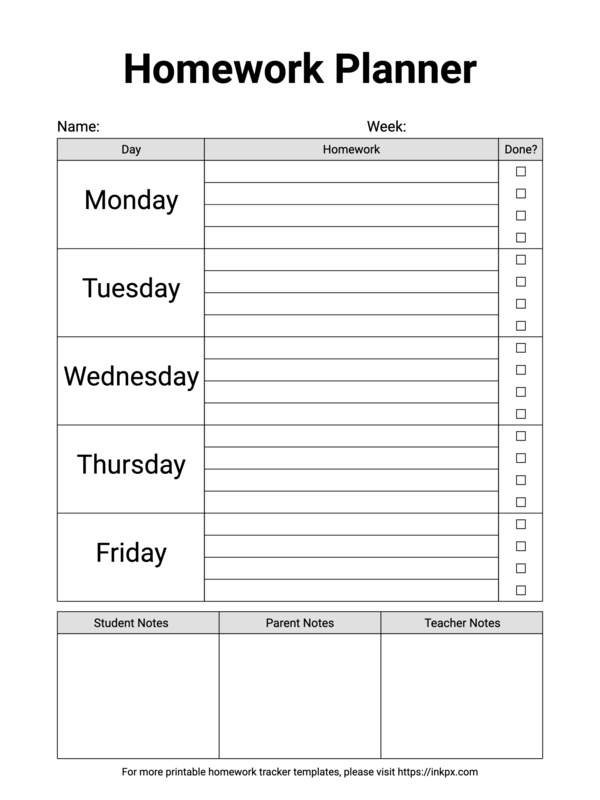 Homework Planner

Name: Week:

| Day | Homework | Done? |
|---|---|---|
| Monday | | ☐ ☐ ☐ ☐ |
| Tuesday | | ☐ ☐ ☐ ☐ |
| Wednesday | | ☐ ☐ ☐ ☐ |
| Thursday | | ☐ ☐ ☐ ☐ |
| Friday | | ☐ ☐ ☐ ☐ |

| Student Notes | Parent Notes | Teacher Notes |
|---|---|---|
| | | |

For more printable homework tracker templates, please visit https://inkpx.com